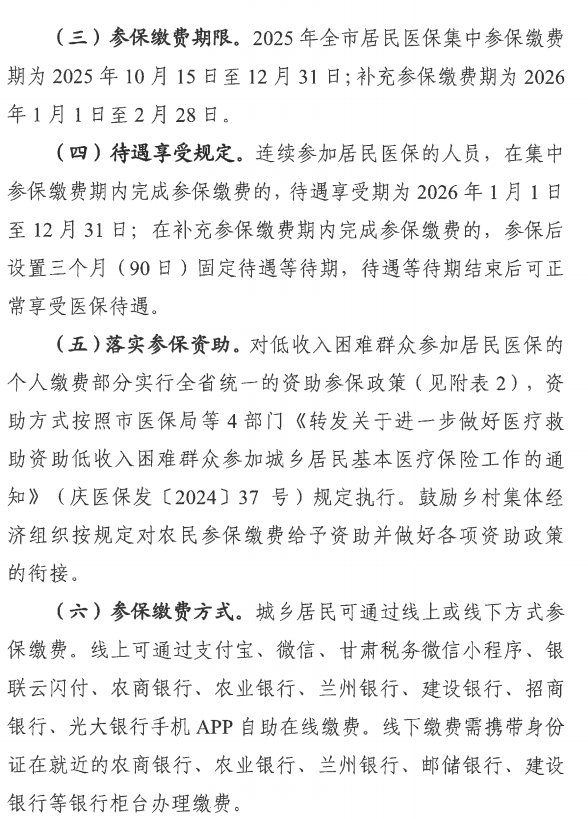 （三）参保缴费期限。2025 年全市居民医保集中参保缴费期为 2025 年 10 月 15 日至 12 月 31 日；补充参保缴费期为 2026 年 1 月 1 日至 2 月 28 日。

（四）待遇享受规定。连续参加居民医保的人员，在集中参保缴费期内完成参保缴费的，待遇享受期为 2026 年 1 月 1 日至 12 月 31 日；在补充参保缴费期内完成参保缴费的，参保后设置三个月（90 日）固定待遇等待期，待遇等待期结束后可正常享受医保待遇。

（五）落实参保资助。对低收入困难群众参加居民医保的个人缴费部分实行全省统一的资助参保政策（见附表 2），资助方式按照市医保局等 4 部门《转发关于进一步做好医疗救助资助低收入困难群众参加城乡居民基本医疗保险工作的通知》（庆医保发〔2024〕37 号）规定执行。鼓励乡村集体经济组织按规定对农民参保缴费给予资助并做好各项资助政策的衔接。

（六）参保缴费方式。城乡居民可通过线上或线下方式参保缴费。线上可通过支付宝、微信、甘肃税务微信小程序、银联云闪付、农商银行、农业银行、兰州银行、建设银行、招商银行、光大银行手机 APP 自助在线缴费。线下缴费需携带身份证在就近的农商银行、农业银行、兰州银行、邮储银行、建设银行等银行柜台办理缴费。